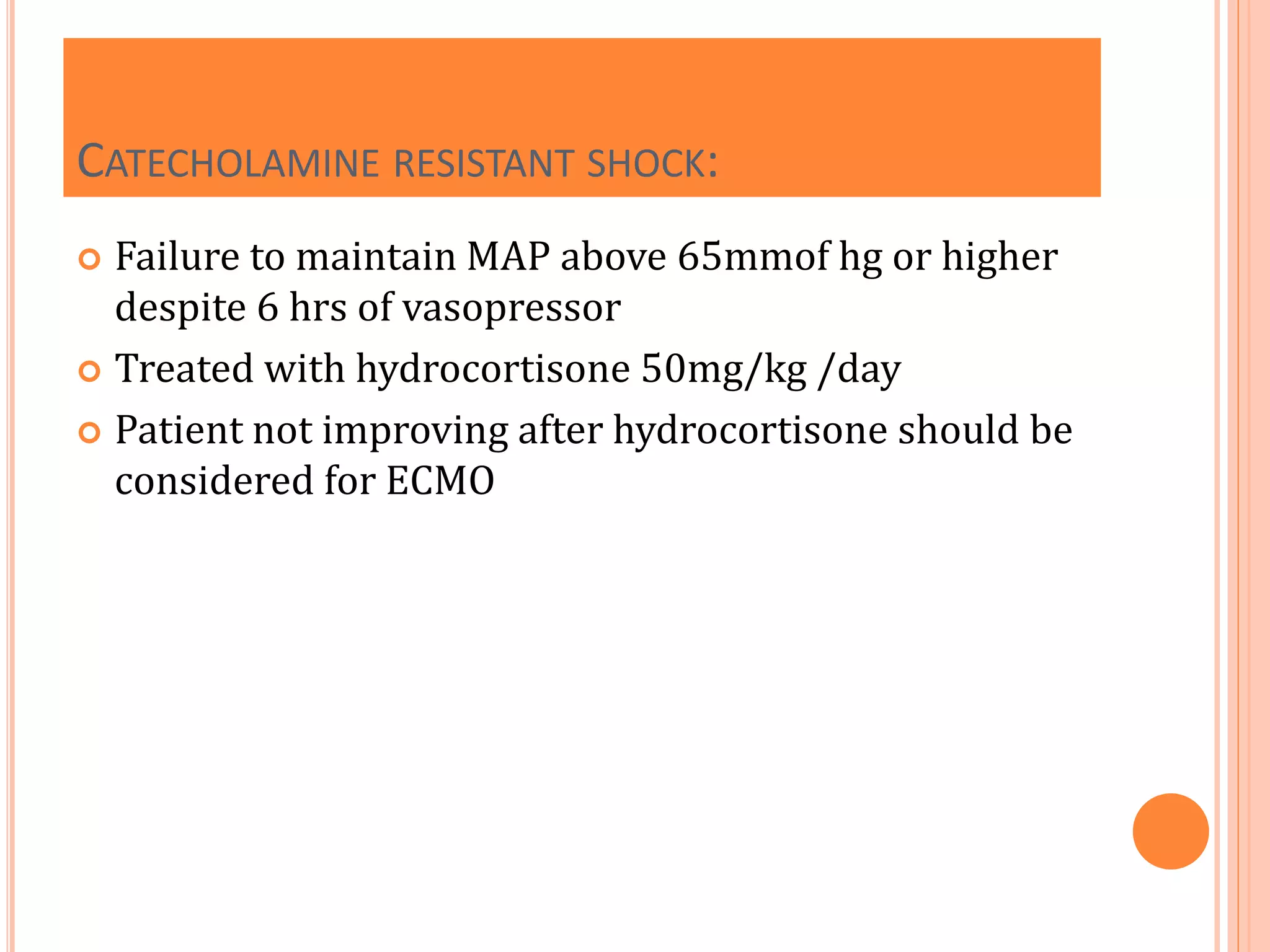 CATECHOLAMINE RESISTANT SHOCK:

• Failure to maintain MAP above 65mmof hg or higher despite 6 hrs of vasopressor
• Treated with hydrocortisone 50mg/kg /day
• Patient not improving after hydrocortisone should be considered for ECMO